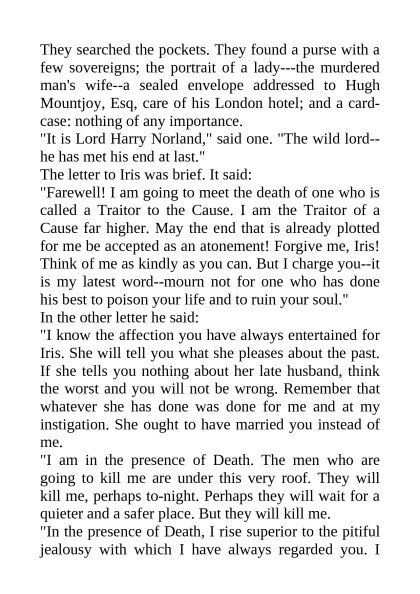 They searched the pockets. They found a purse with a few sovereigns; the portrait of a lady---the murdered man's wife--a sealed envelope addressed to Hugh Mountjoy, Esq, care of his London hotel; and a card-case: nothing of any importance.
"It is Lord Harry Norland," said one. "The wild lord--he has met his end at last."
The letter to Iris was brief. It said:
"Farewell! I am going to meet the death of one who is called a Traitor to the Cause. I am the Traitor of a Cause far higher. May the end that is already plotted for me be accepted as an atonement! Forgive me, Iris! Think of me as kindly as you can. But I charge you--it is my latest word--mourn not for one who has done his best to poison your life and to ruin your soul."
In the other letter he said:
"I know the affection you have always entertained for Iris. She will tell you what she pleases about the past. If she tells you nothing about her late husband, think the worst and you will not be wrong. Remember that whatever she has done was done for me and at my instigation. She ought to have married you instead of me.
"I am in the presence of Death. The men who are going to kill me are under this very roof. They will kill me, perhaps to-night. Perhaps they will wait for a quieter and a safer place. But they will kill me.
"In the presence of Death, I rise superior to the pitiful jealousy with which I have always regarded you. I